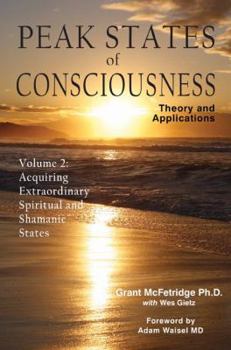 PEAK STATES
of
CONSCIOUSNESS

Theory and
Applications

Volume 2:
Acquiring
Extraordinary
Spiritual and
Shamanic
States

Grant McFetridge Ph.D.
with Wes Gietz

Foreword by
Adam Waisel MD